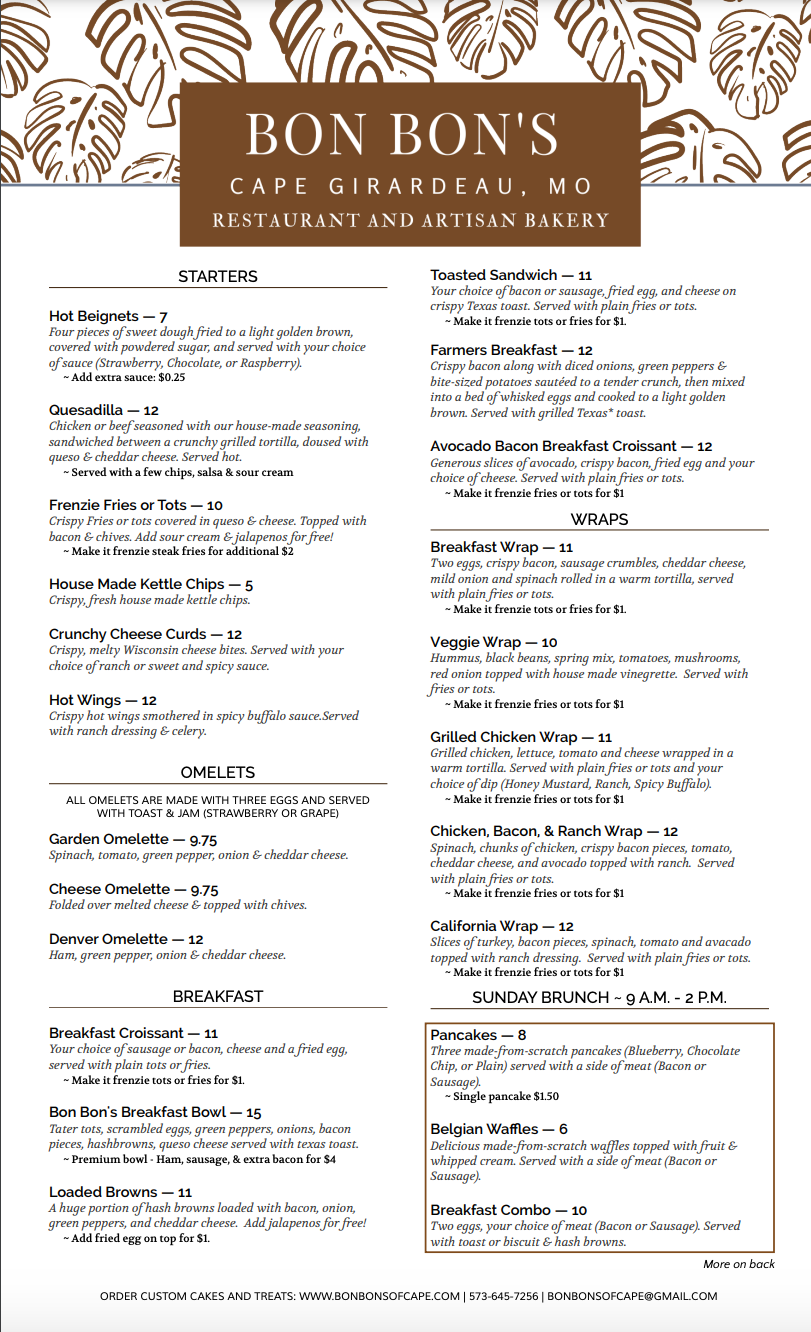 BON BON'S
CAPE GIRARDEAU, MO
RESTAURANT AND ARTISAN BAKERY

STARTERS

Hot Beignets — 7
Four pieces of sweet dough fried to a light golden brown, covered with powdered sugar, and served with your choice of sauce (Strawberry, Chocolate, or Raspberry).
~ Add extra sauce: $0.25

Quesadilla — 12
Chicken or beef seasoned with our house-made seasoning, sandwiched between a crunchy grilled tortilla, doused with queso & cheddar cheese. Served hot.
~ Served with a few chips, salsa & sour cream

Frenzie Fries or Tots — 10
Crispy Fries or tots covered in queso & cheese. Topped with bacon & chives. Add sour cream & jalapenos for free!
~ Make it frenzie steak fries for additional $2

House Made Kettle Chips — 5
Crispy, fresh house made kettle chips.

Crunchy Cheese Curds — 12
Crispy, melty Wisconsin cheese bites. Served with your choice of ranch or sweet and spicy sauce.

Hot Wings — 12
Crispy hot wings smothered in spicy buffalo sauce.Served with ranch dressing & celery.

OMELETS

ALL OMELETS ARE MADE WITH THREE EGGS AND SERVED WITH TOAST & JAM (STRAWBERRY OR GRAPE)

Garden Omelette — 9.75
Spinach, tomato, green pepper, onion & cheddar cheese.

Cheese Omelette — 9.75
Folded over melted cheese & topped with chives.

Denver Omelette — 12
Ham, green pepper, onion & cheddar cheese.

BREAKFAST

Breakfast Croissant — 11
Your choice of sausage or bacon, cheese and a fried egg, served with plain tots or fries.
~ Make it frenzie tots or fries for $1.

Bon Bon's Breakfast Bowl — 15
Tater tots, scrambled eggs, green peppers, onions, bacon pieces, hashbrowns, queso cheese served with texas toast.
~ Premium bowl - Ham, sausage, & extra bacon for $4

Loaded Browns — 11
A huge portion of hash browns loaded with bacon, onion, green peppers, and cheddar cheese. Add jalapenos for free!
~ Add fried egg on top for $1.

Toasted Sandwich — 11
Your choice of bacon or sausage, fried egg, and cheese on crispy Texas toast. Served with plain fries or tots.
~ Make it frenzie tots or fries for $1.

Farmers Breakfast — 12
Crispy bacon along with diced onions, green peppers & bite-sized potatoes sautéed to a tender crunch, then mixed into a bed of whisked eggs and cooked to a light golden brown. Served with grilled Texas* toast.

Avocado Bacon Breakfast Croissant — 12
Generous slices of avocado, crispy bacon, fried egg and your choice of cheese. Served with plain fries or tots.
~ Make it frenzie fries or tots for $1

WRAPS

Breakfast Wrap — 11
Two eggs, crispy bacon, sausage crumbles, cheddar cheese, mild onion and spinach rolled in a warm tortilla, served with plain fries or tots.
~ Make it frenzie tots or fries for $1.

Veggie Wrap — 10
Hummus, black beans, spring mix, tomatoes, mushrooms, red onion topped with house made vinegrette. Served with fries or tots.
~ Make it frenzie fries or tots for $1

Grilled Chicken Wrap — 11
Grilled chicken, lettuce, tomato and cheese wrapped in a warm tortilla. Served with plain fries or tots and your choice of dip (Honey Mustard, Ranch, Spicy Buffalo).
~ Make it frenzie fries or tots for $1

Chicken, Bacon, & Ranch Wrap — 12
Spinach, chunks of chicken, crispy bacon pieces, tomato, cheddar cheese, and avocado topped with ranch. Served with plain fries or tots.
~ Make it frenzie fries or tots for $1

California Wrap — 12
Slices of turkey, bacon pieces, spinach, tomato and avacado topped with ranch dressing. Served with plain fries or tots.
~ Make it frenzie fries or tots for $1

SUNDAY BRUNCH ~ 9 A.M. - 2 P.M.

Pancakes — 8
Three made-from-scratch pancakes (Blueberry, Chocolate Chip, or Plain) served with a side of meat (Bacon or Sausage).
~ Single pancake $1.50

Belgian Waffles — 6
Delicious made-from-scratch waffles topped with fruit & whipped cream. Served with a side of meat (Bacon or Sausage).

Breakfast Combo — 10
Two eggs, your choice of meat (Bacon or Sausage). Served with toast or biscuit & hash browns.

More on back

ORDER CUSTOM CAKES AND TREATS: WWW.BONBONSOFCAPE.COM | 573-645-7256 | BONBONSOFCAPE@GMAIL.COM